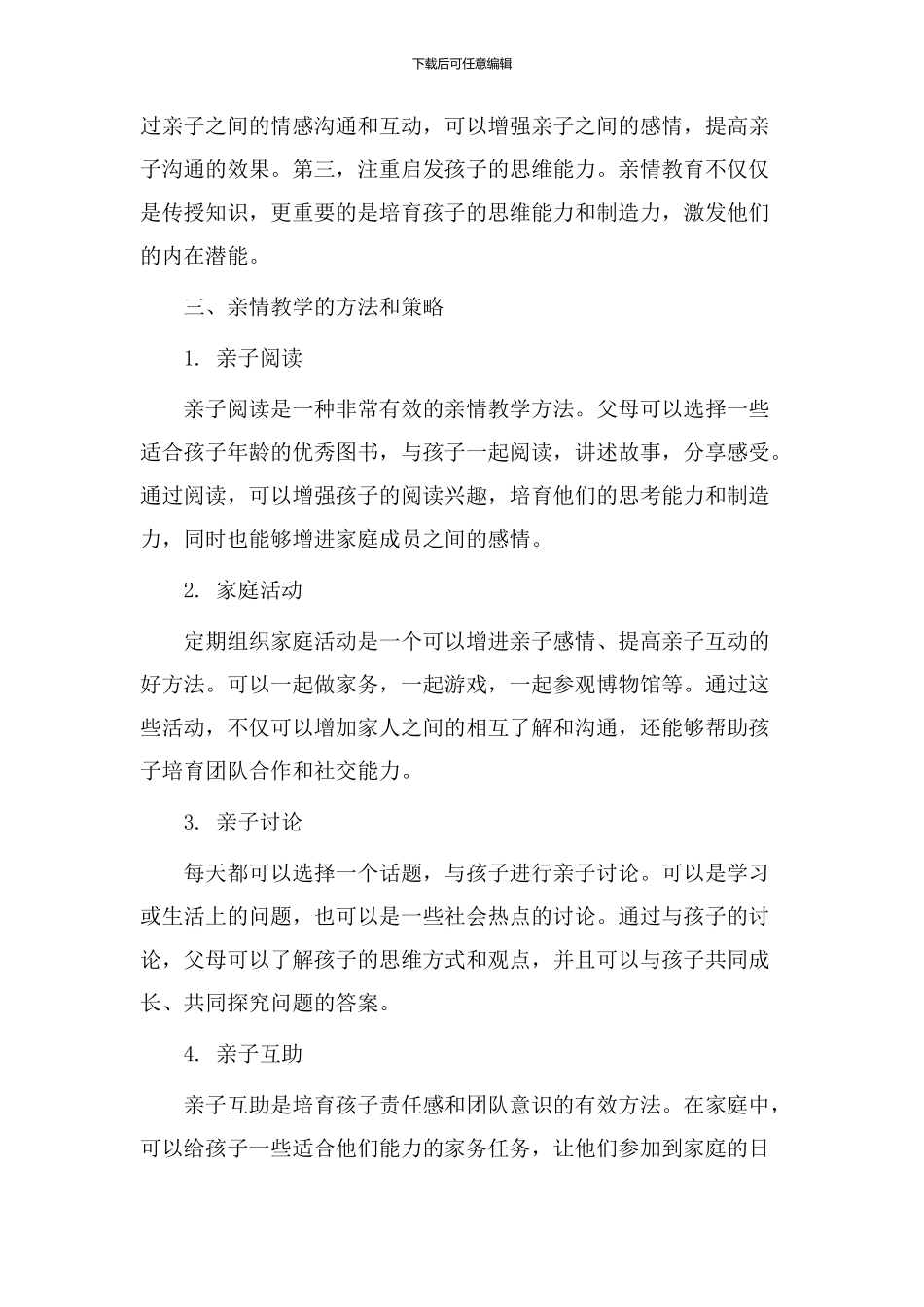 下载后可任意编辑

过亲子之间的情感沟通和互动，可以增强亲子之间的感情，提高亲子沟通的效果。第三，注重启发孩子的思维能力。亲情教育不仅仅是传授知识，更重要的是培育孩子的思维能力和制造力，激发他们的内在潜能。

三、亲情教学的方法和策略

1. 亲子阅读

亲子阅读是一种非常有效的亲情教学方法。父母可以选择一些适合孩子年龄的优秀图书，与孩子一起阅读，讲述故事，分享感受。通过阅读，可以增强孩子的阅读兴趣，培育他们的思考能力和制造力，同时也能够增进家庭成员之间的感情。

2. 家庭活动

定期组织家庭活动是一个可以增进亲子感情、提高亲子互动的好方法。可以一起做家务，一起游戏，一起参观博物馆等。通过这些活动，不仅可以增加家人之间的相互了解和沟通，还能够帮助孩子培育团队合作和社交能力。

3. 亲子讨论

每天都可以选择一个话题，与孩子进行亲子讨论。可以是学习或生活上的问题，也可以是一些社会热点的讨论。通过与孩子的讨论，父母可以了解孩子的思维方式和观点，并且可以与孩子共同成长、共同探究问题的答案。

4. 亲子互助

亲子互助是培育孩子责任感和团队意识的有效方法。在家庭中，可以给孩子一些适合他们能力的家务任务，让他们参加到家庭的日